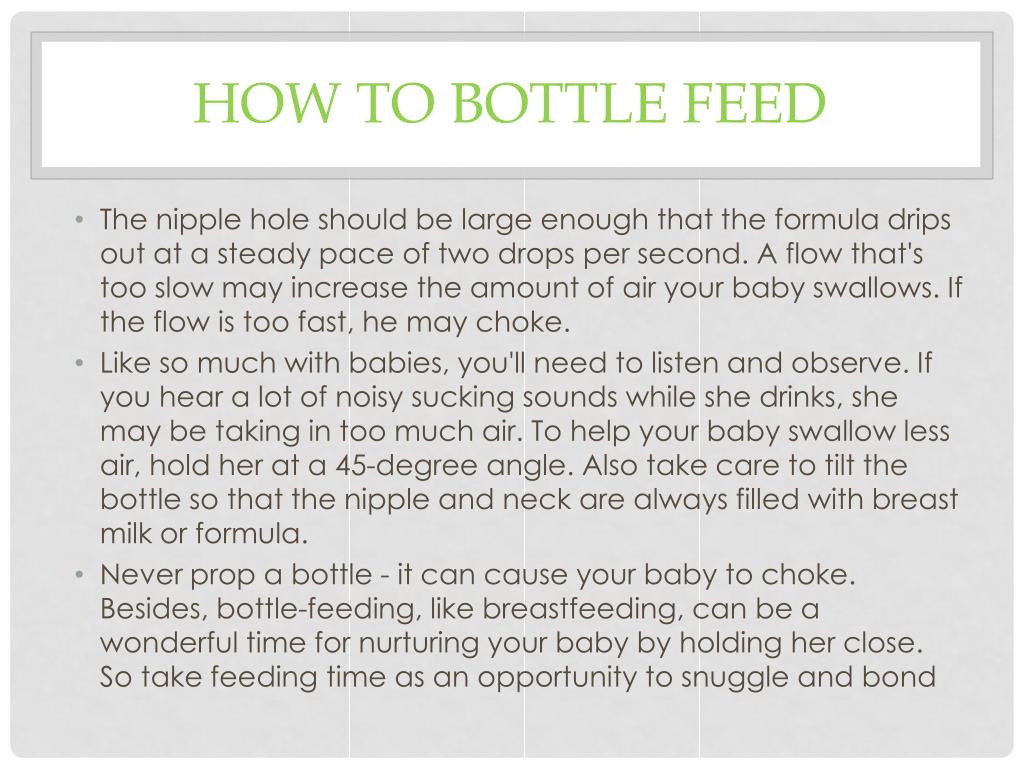 HOW TO BOTTLE FEED

• The nipple hole should be large enough that the formula drips out at a steady pace of two drops per second. A flow that's too slow may increase the amount of air your baby swallows. If the flow is too fast, he may choke.
• Like so much with babies, you'll need to listen and observe. If you hear a lot of noisy sucking sounds while she drinks, she may be taking in too much air. To help your baby swallow less air, hold her at a 45-degree angle. Also take care to tilt the bottle so that the nipple and neck are always filled with breast milk or formula.
• Never prop a bottle - it can cause your baby to choke. Besides, bottle-feeding, like breastfeeding, can be a wonderful time for nurturing your baby by holding her close. So take feeding time as an opportunity to snuggle and bond